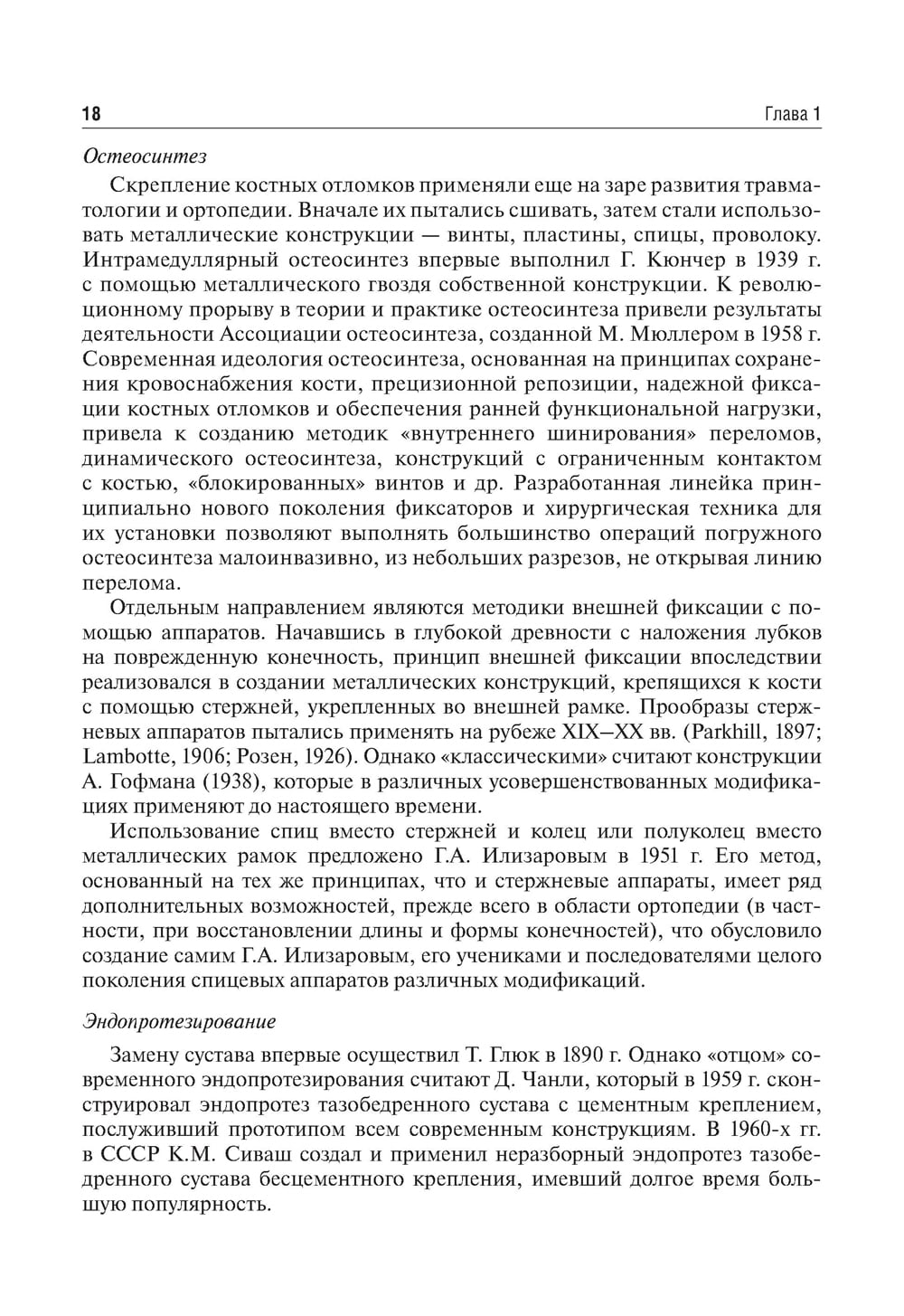 18 Глава 1

Остеосинтез

Скрепление костных отломков применяли еще на заре развития травматологии и ортопедии. Вначале их пытались сшивать, затем стали использовать металлические конструкции — винты, пластины, спицы, проволоку. Интрамедуллярный остеосинтез впервые выполнил Г. Кюнчер в 1939 г. с помощью металлического гвоздя собственной конструкции. К революционному прорыву в теории и практике остеосинтеза привели результаты деятельности Ассоциации остеосинтеза, созданной М. Мюллером в 1958 г. Современная идеология остеосинтеза, основанная на принципах сохранения кровоснабжения кости, прецизионной репозиции, надежной фиксации костных отломков и обеспечения ранней функциональной нагрузки, привела к созданию методик «внутреннего шинирования» переломов, динамического остеосинтеза, конструкций с ограниченным контактом с костью, «блокированных» винтов и др. Разработанная линейка принципиально нового поколения фиксаторов и хирургическая техника для их установки позволяют выполнять большинство операций погружного остеосинтеза малоинвазивно, из небольших разрезов, не открывая линию перелома.

Отдельным направлением являются методики внешней фиксации с помощью аппаратов. Начавшись в глубокой древности с наложения лубков на поврежденную конечность, принцип внешней фиксации впоследствии реализовался в создании металлических конструкций, крепящихся к кости с помощью стержней, укрепленных во внешней рамке. Прообразы стержневых аппаратов пытались применять на рубеже XIX–XX вв. (Parkhill, 1897; Lambotte, 1906; Розен, 1926). Однако «классическими» считают конструкции А. Гофмана (1938), которые в различных усовершенствованных модификациях применяют до настоящего времени.

Использование спиц вместо стержней и колец или полуколец вместо металлических рамок предложено Г.А. Илизаровым в 1951 г. Его метод, основанный на тех же принципах, что и стержневые аппараты, имеет ряд дополнительных возможностей, прежде всего в области ортопедии (в частности, при восстановлении длины и формы конечностей), что обусловило создание самим Г.А. Илизаровым, его учениками и последователями целого поколения спицевых аппаратов различных модификаций.

Эндопротезирование

Замену сустава впервые осуществил Т. Глюк в 1890 г. Однако «отцом» современного эндопротезирования считают Д. Чанли, который в 1959 г. сконструировал эндопротез тазобедренного сустава с цементным креплением, послуживший прототипом всем современным конструкциям. В 1960-х гг. в СССР К.М. Сиваш создал и применил неразборный эндопротез тазобедренного сустава бесцементного крепления, имевший долгое время большую популярность.